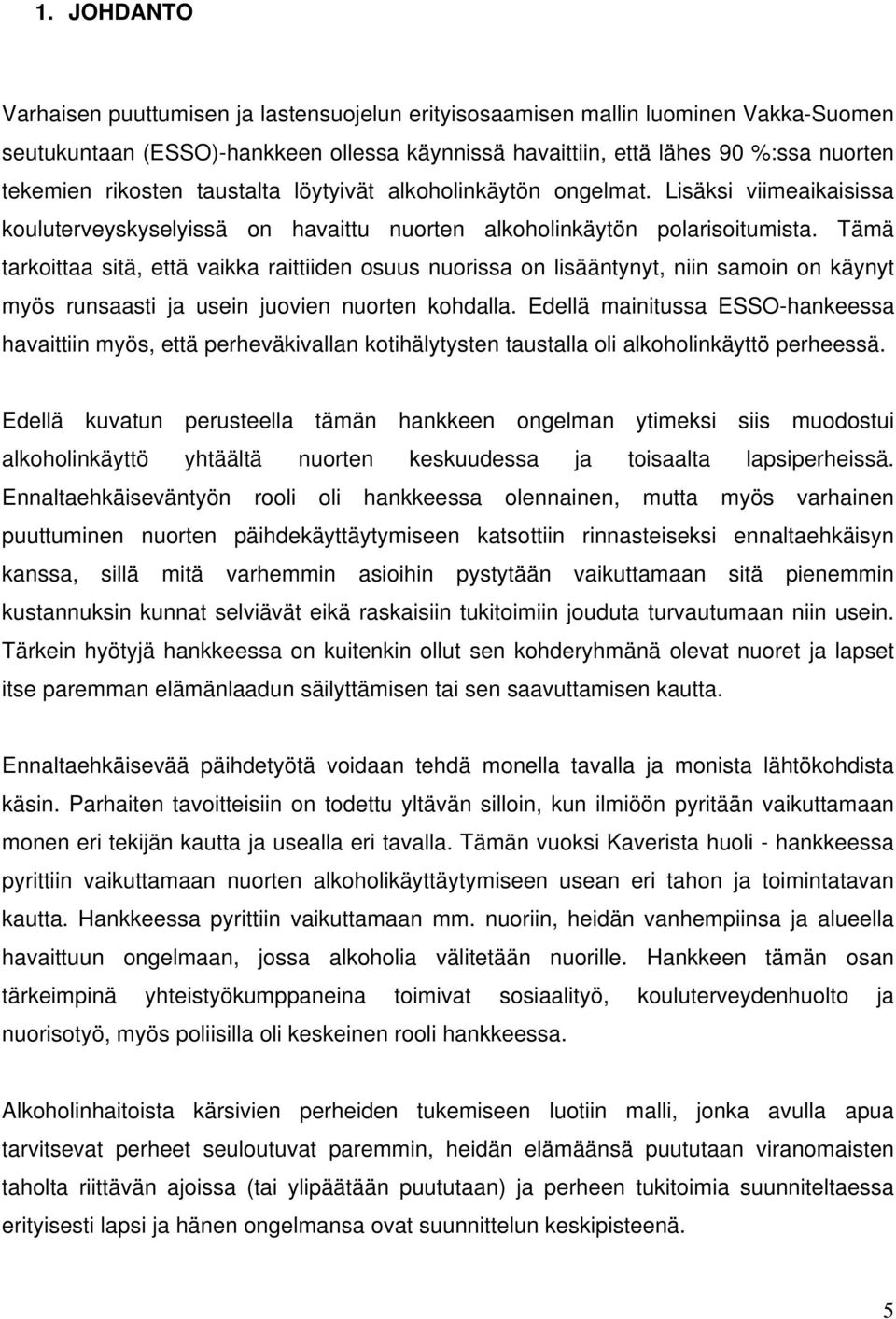 1. JOHDANTO

Varhaisen puuttumisen ja lastensuojelun erityisosaamisen mallin luominen Vakka-Suomen seutukuntaan (ESSO)-hankkeen ollessa käynnissä havaittiin, että lähes 90 %:ssa nuorten tekemien rikosten taustalta löytyivät alkoholinkäytön ongelmat. Lisäksi viimeaikaisissa kouluterveyskyselyissä on havaittu nuorten alkoholinkäytön polarisoitumista. Tämä tarkoittaa sitä, että vaikka raittiiden osuus nuorissa on lisääntynyt, niin samoin on käynyt myös runsaasti ja usein juovien nuorten kohdalla. Edellä mainitussa ESSO-hankeessa havaittiin myös, että perheväkivallan kotihälytysten taustalla oli alkoholinkäyttö perheessä.

Edellä kuvatun perusteella tämän hankkeen ongelman ytimeksi siis muodostui alkoholinkäyttö yhtäältä nuorten keskuudessa ja toisaalta lapsiperheissä. Ennaltaehkäiseväntyön rooli oli hankkeessa olennainen, mutta myös varhainen puuttuminen nuorten päihdekäyttäytymiseen katsottiin rinnasteiseksi ennaltaehkäisyn kanssa, sillä mitä varhemmin asioihin pystytään vaikuttamaan sitä pienemmin kustannuksin kunnat selviävät eikä raskaisiin tukitoimiin jouduta turvautumaan niin usein. Tärkein hyötyjä hankkeessa on kuitenkin ollut sen kohderyhmänä olevat nuoret ja lapset itse paremman elämänlaadun säilyttämisen tai sen saavuttamisen kautta.

Ennaltaehkäisevää päihdetyötä voidaan tehdä monella tavalla ja monista lähtökohdista käsin. Parhaiten tavoitteisiin on todettu yltävän silloin, kun ilmiöön pyritään vaikuttamaan monen eri tekijän kautta ja usealla eri tavalla. Tämän vuoksi Kaverista huoli - hankkeessa pyrittiin vaikuttamaan nuorten alkoholikäyttäytymiseen usean eri tahon ja toimintatavan kautta. Hankkeessa pyrittiin vaikuttamaan mm. nuoriin, heidän vanhempiinsa ja alueella havaittuun ongelmaan, jossa alkoholia välitetään nuorille. Hankkeen tämän osan tärkeimpinä yhteistyökumppaneina toimivat sosiaalityö, kouluterveydenhuolto ja nuorisotyö, myös poliisilla oli keskeinen rooli hankkeessa.

Alkoholinhaitoista kärsivien perheiden tukemiseen luotiin malli, jonka avulla apua tarvitsevat perheet seuloutuvat paremmin, heidän elämäänsä puututaan viranomaisten taholta riittävän ajoissa (tai ylipäätään puututaan) ja perheen tukitoimia suunniteltaessa erityisesti lapsi ja hänen ongelmansa ovat suunnittelun keskipisteenä.

5